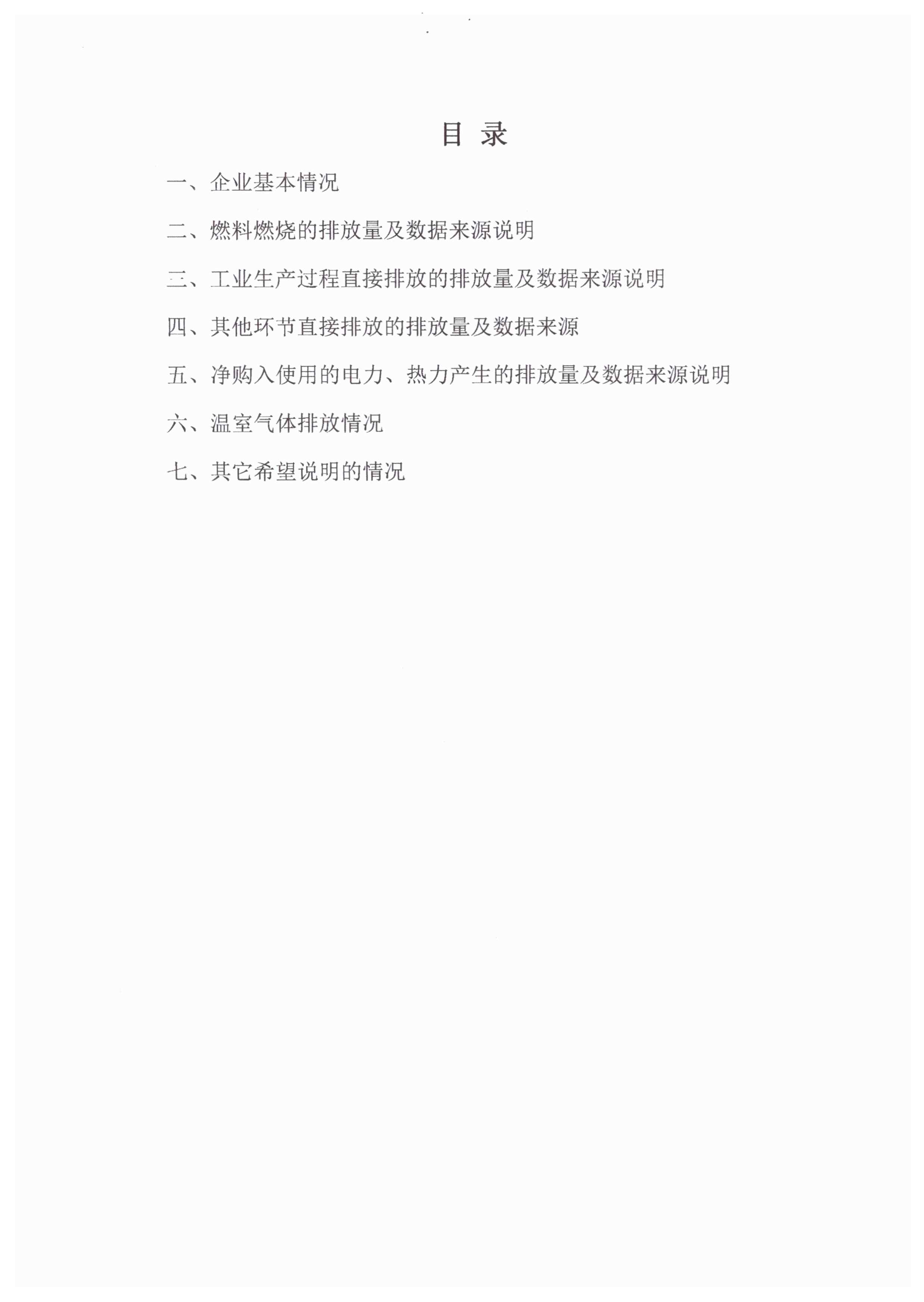 目 录

一、企业基本情况

二、燃料燃烧的排放量及数据来源说明

三、工业生产过程直接排放的排放量及数据来源说明

四、其他环节直接排放的排放量及数据来源

五、净购入使用的电力、热力产生的排放量及数据来源说明

六、温室气体排放情况

七、其它希望说明的情况